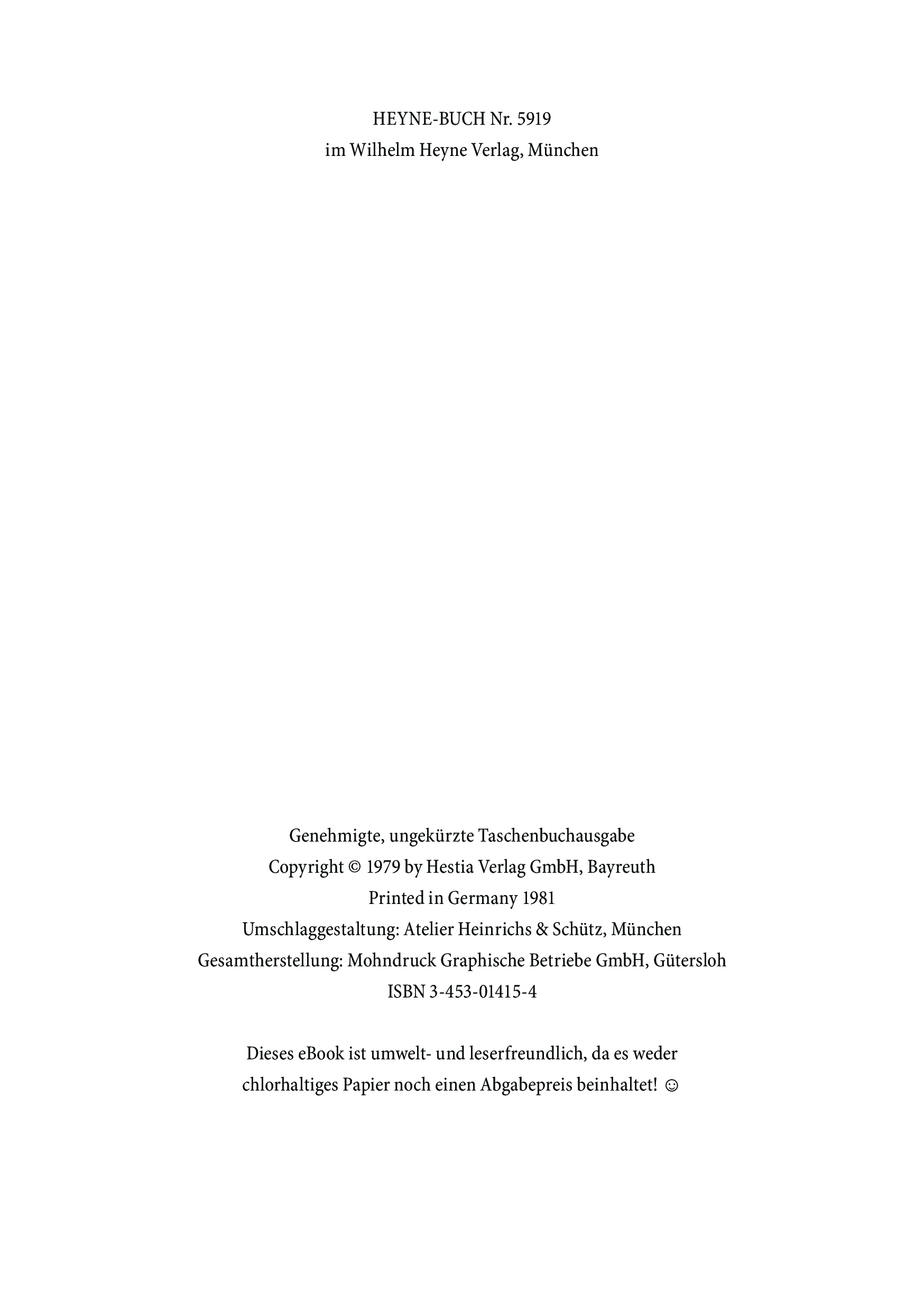 HEYNE-BUCH Nr. 5919
im Wilhelm Heyne Verlag, München

Genehmigte, ungekürzte Taschenbuchausgabe
Copyright © 1979 by Hestia Verlag GmbH, Bayreuth
Printed in Germany 1981
Umschlaggestaltung: Atelier Heinrichs & Schütz, München
Gesamtherstellung: Mohndruck Graphische Betriebe GmbH, Gütersloh
ISBN 3-453-01415-4

Dieses eBook ist umwelt- und leserfreundlich, da es weder chlorhaltiges Papier noch einen Abgabepreis beinhaltet! ☺